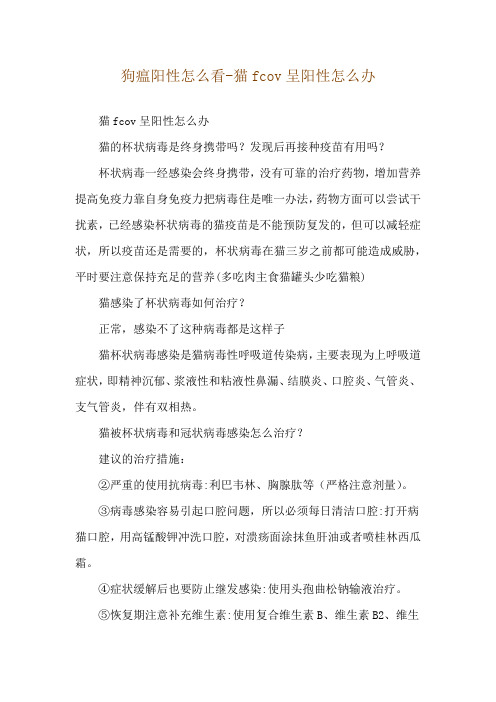 狗瘟阳性怎么看-猫 fcov 呈阳性怎么办

猫 fcov 呈阳性怎么办

猫的杯状病毒是终身携带吗？发现后再接种疫苗有用吗？

杯状病毒一经感染会终身携带，没有可靠的治疗药物，增加营养提高免疫力靠自身免疫力把病毒住是唯一办法，药物方面可以尝试干扰素，已经感染杯状病毒的猫疫苗是不能预防复发的，但可以减轻症状，所以疫苗还是需要的，杯状病毒在猫三岁之前都可能造成威胁，平时要注意保持充足的营养(多吃肉主食猫罐头少吃猫粮)

猫感染了杯状病毒如何治疗？

正常，感染不了这种病毒都是这样子

猫杯状病毒感染是猫病毒性呼吸道传染病，主要表现为上呼吸道症状，即精神沉郁、浆液性和粘液性鼻漏、结膜炎、口腔炎、气管炎、支气管炎，伴有双相热。

猫被杯状病毒和冠状病毒感染怎么治疗？

建议的治疗措施：

②严重的使用抗病毒:利巴韦林、胸腺肽等（严格注意剂量）。

③病毒感染容易引起口腔问题，所以必须每日清洁口腔:打开病猫口腔，用高锰酸钾冲洗口腔，对溃疡面涂抹鱼肝油或者喷桂林西瓜霜。

④症状缓解后也要防止继发感染:使用头孢曲松钠输液治疗。

⑤恢复期注意补充维生素:使用复合维生素 B、维生素 B2、维生